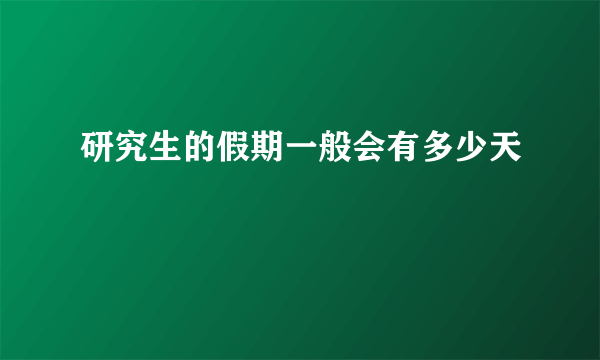 研究生的假期一般会有多少天